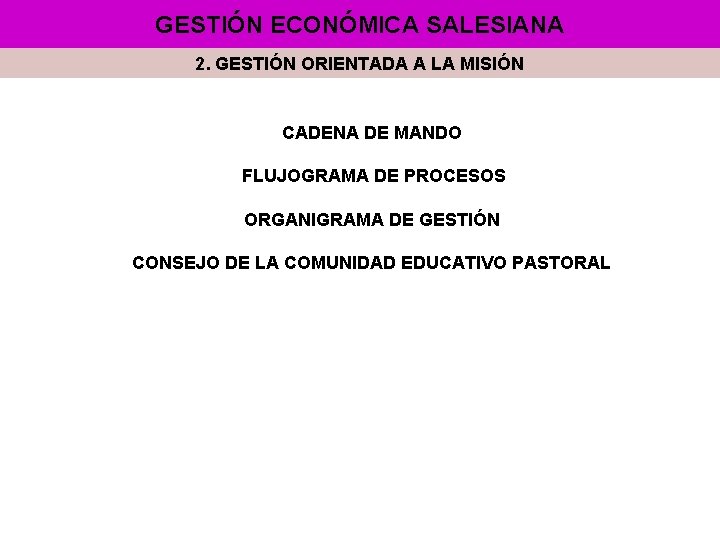 GESTIÓN ECONÓMICA SALESIANA

2. GESTIÓN ORIENTADA A LA MISIÓN

CADENA DE MANDO

FLUJOGRAMA DE PROCESOS

ORGANIGRAMA DE GESTIÓN

CONSEJO DE LA COMUNIDAD EDUCATIVO PASTORAL